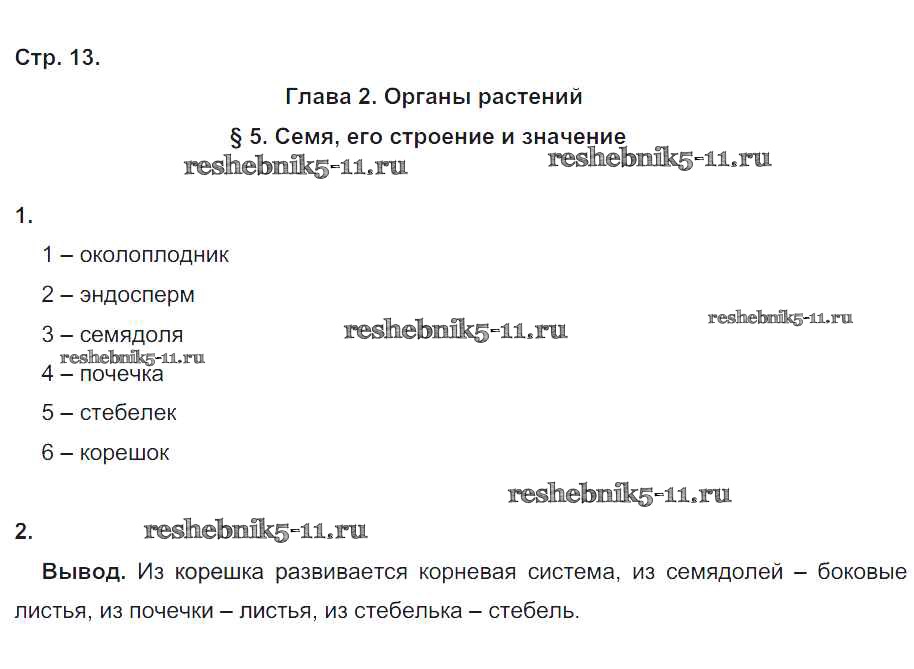 Стр. 13.

Глава 2. Органы растений

§ 5. Семя, его строение и значение

reshebnik5-11.ru reshebnik5-11.ru

1.

1 – околоплодник

2 – эндосперм

3 – семядоля reshebnik5-11.ru reshebnik5-11.ru

reshebnik5-11.ru

4 – почечка

5 – стебелек

6 – корешок

reshebnik5-11.ru

2. reshebnik5-11.ru

Вывод. Из корешка развивается корневая система, из семядолей – боковые листья, из почечки – листья, из стебелька – стебель.